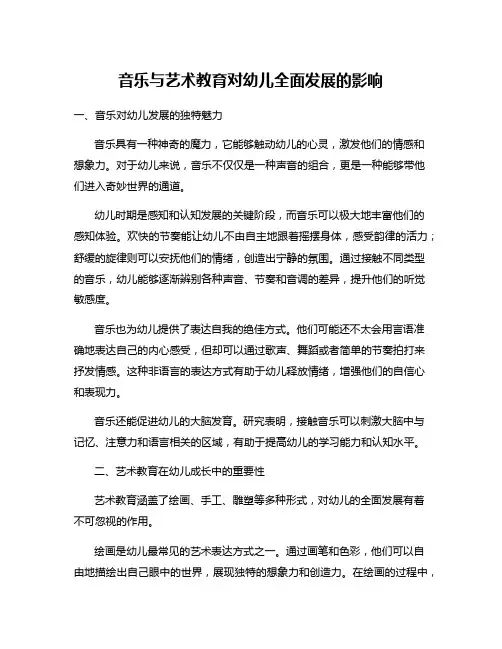 音乐与艺术教育对幼儿全面发展的影响

一、音乐对幼儿发展的独特魅力

音乐具有一种神奇的魔力，它能够触动幼儿的心灵，激发他们的情感和想象力。对于幼儿来说，音乐不仅仅是一种声音的组合，更是一种能够带他们进入奇妙世界的通道。

幼儿时期是感知和认知发展的关键阶段，而音乐可以极大地丰富他们的感知体验。欢快的节奏能让幼儿不由自主地跟着摇摆身体，感受韵律的活力；舒缓的旋律则可以安抚他们的情绪，创造出宁静的氛围。通过接触不同类型的音乐，幼儿能够逐渐辨别各种声音、节奏和音调的差异，提升他们的听觉敏感度。

音乐也为幼儿提供了表达自我的绝佳方式。他们可能还不太会用言语准确地表达自己的内心感受，但却可以通过歌声、舞蹈或者简单的节奏拍打来抒发情感。这种非语言的表达方式有助于幼儿释放情绪，增强他们的自信心和表现力。

音乐还能促进幼儿的大脑发育。研究表明，接触音乐可以刺激大脑中与记忆、注意力和语言相关的区域，有助于提高幼儿的学习能力和认知水平。

二、艺术教育在幼儿成长中的重要性

艺术教育涵盖了绘画、手工、雕塑等多种形式，对幼儿的全面发展有着不可忽视的作用。

绘画是幼儿最常见的艺术表达方式之一。通过画笔和色彩，他们可以自由地描绘出自己眼中的世界，展现独特的想象力和创造力。在绘画的过程中，